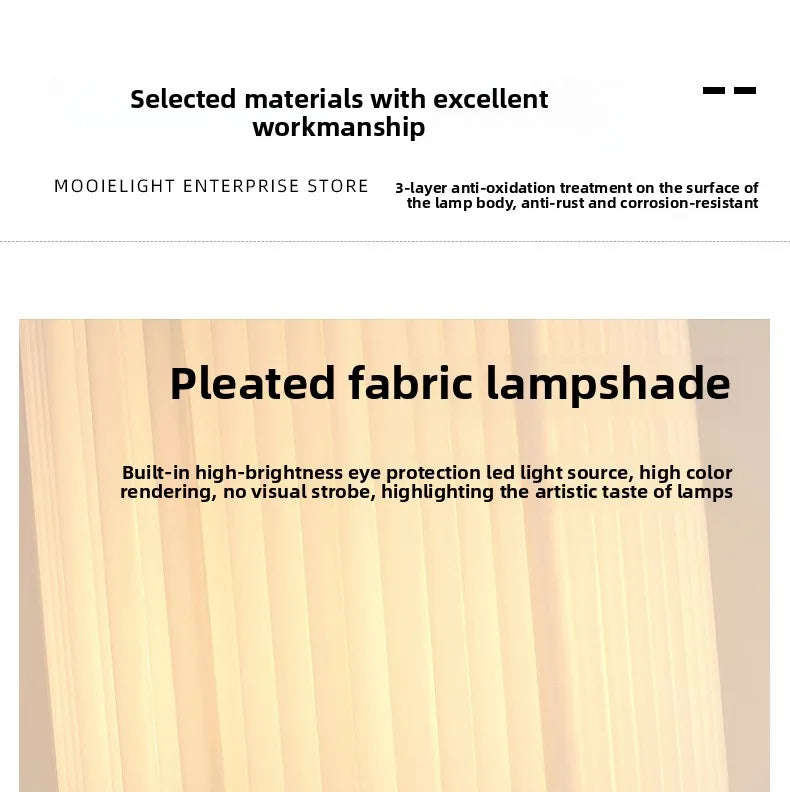 Selected materials with excellent workmanship

MOOIELIGHT ENTERPRISE STORE

3-layer anti-oxidation treatment on the surface of the lamp body, anti-rust and corrosion-resistant

Pleated fabric lampshade

Built-in high-brightness eye protection led light source, high color rendering, no visual strobe, highlighting the artistic taste of lamps